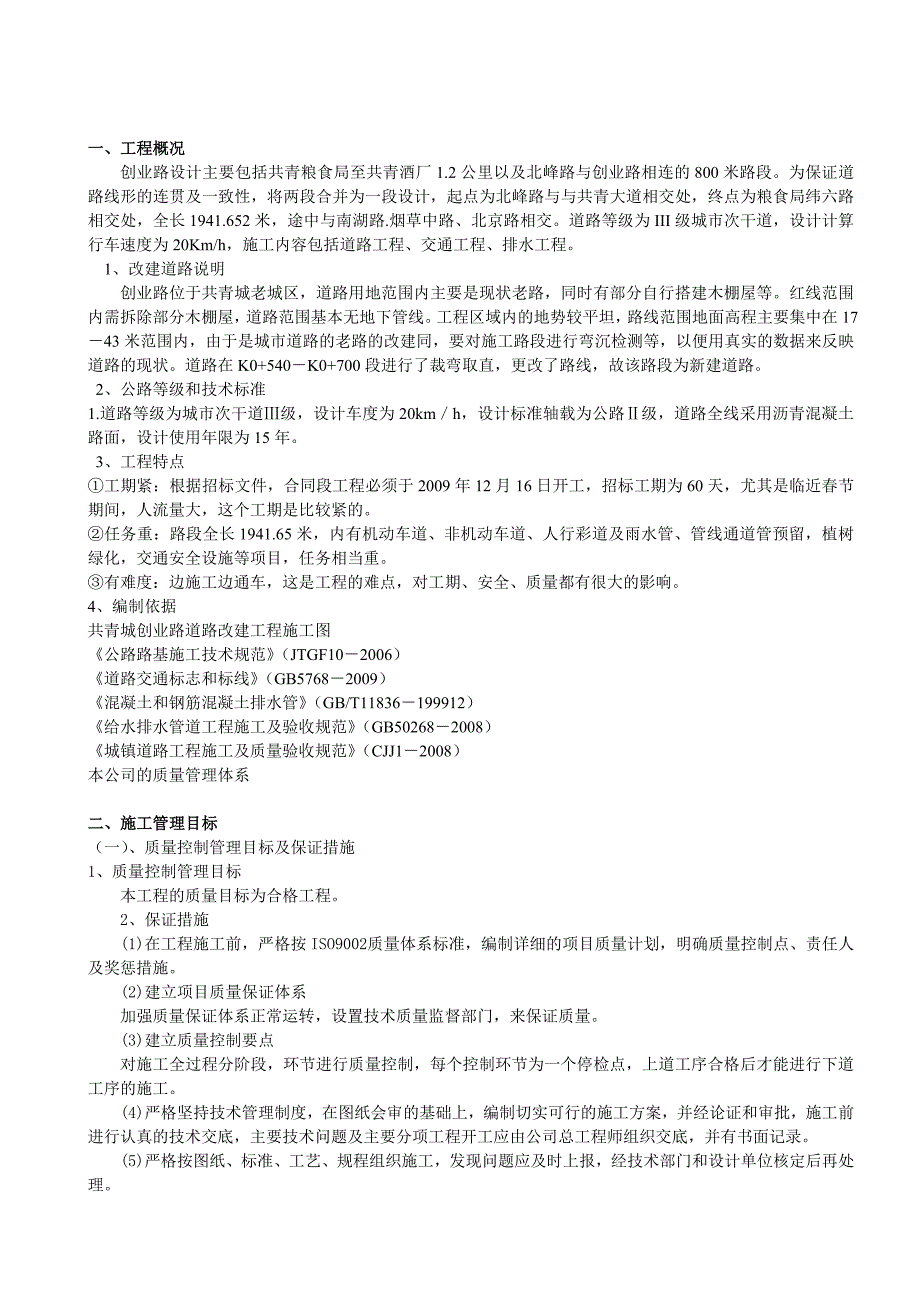 一、工程概况

创业路设计主要包括共青粮食局至共青酒厂 1.2 公里以及北峰路与创业路相连的 800 米路段。为保证道路线形的连贯及一致性，将两段合并为一段设计，起点为北峰路与与共青大道相交处，终点为粮食局纬六路相交处，全长 1941.652 米，途中与南湖路.烟草中路、北京路相交。道路等级为 III 级城市次干道，设计计算行车速度为 20Km/h，施工内容包括道路工程、交通工程、排水工程。

1、改建道路说明

创业路位于共青城老城区，道路用地范围内主要是现状老路，同时有部分自行搭建木棚屋等。红线范围内需拆除部分木棚屋，道路范围基本无地下管线。工程区域内的地势较平坦，路线范围地面高程主要集中在 17－43 米范围内，由于是城市道路的老路的改建同，要对施工路段进行弯沉检测等，以便用真实的数据来反映道路的现状。道路在 K0+540－K0+700 段进行了裁弯取直，更改了路线，故该路段为新建道路。

2、公路等级和技术标准

1.道路等级为城市次干道Ⅲ级，设计车度为 20km / h，设计标准轴载为公路Ⅱ级，道路全线采用沥青混凝土路面，设计使用年限为 15 年。

3、工程特点

①工期紧：根据招标文件，合同段工程必须于 2009 年 12 月 16 日开工，招标工期为 60 天，尤其是临近春节期间，人流量大，这个工期是比较紧的。

②任务重：路段全长 1941.65 米，内有机动车道、非机动车道、人行彩道及雨水管、管线通道管预留，植树绿化，交通安全设施等项目，任务相当重。

③有难度：边施工边通车，这是工程的难点，对工期、安全、质量都有很大的影响。

4、编制依据

共青城创业路道路改建工程施工图

《公路路基施工技术规范》（JTGF10－2006）

《道路交通标志和标线》（GB5768－2009）

《混凝土和钢筋混凝土排水管》（GB/T11836－199912）

《给水排水管道工程施工及验收规范》（GB50268－2008）

《城镇道路工程施工及质量验收规范》（CJJ1－2008）

本公司的质量管理体系

二、施工管理目标

（一）、质量控制管理目标及保证措施

1、质量控制管理目标

本工程的质量目标为合格工程。

2、保证措施

⑴在工程施工前，严格按 IS09002质量体系标准，编制详细的项目质量计划，明确质量控制点、责任人及奖惩措施。

⑵建立项目质量保证体系

加强质量保证体系正常运转，设置技术质量监督部门，来保证质量。

⑶建立质量控制要点

对施工全过程分阶段，环节进行质量控制，每个控制环节为一个停检点，上道工序合格后才能进行下道工序的施工。

⑷严格坚持技术管理制度，在图纸会审的基础上，编制切实可行的施工方案，并经论证和审批，施工前进行认真的技术交底，主要技术问题及主要分项工程开工应由公司总工程师组织交底，并有书面记录。

⑸严格按图纸、标准、工艺、规程组织施工，发现问题应及时上报，经技术部门和设计单位核定后再处理。